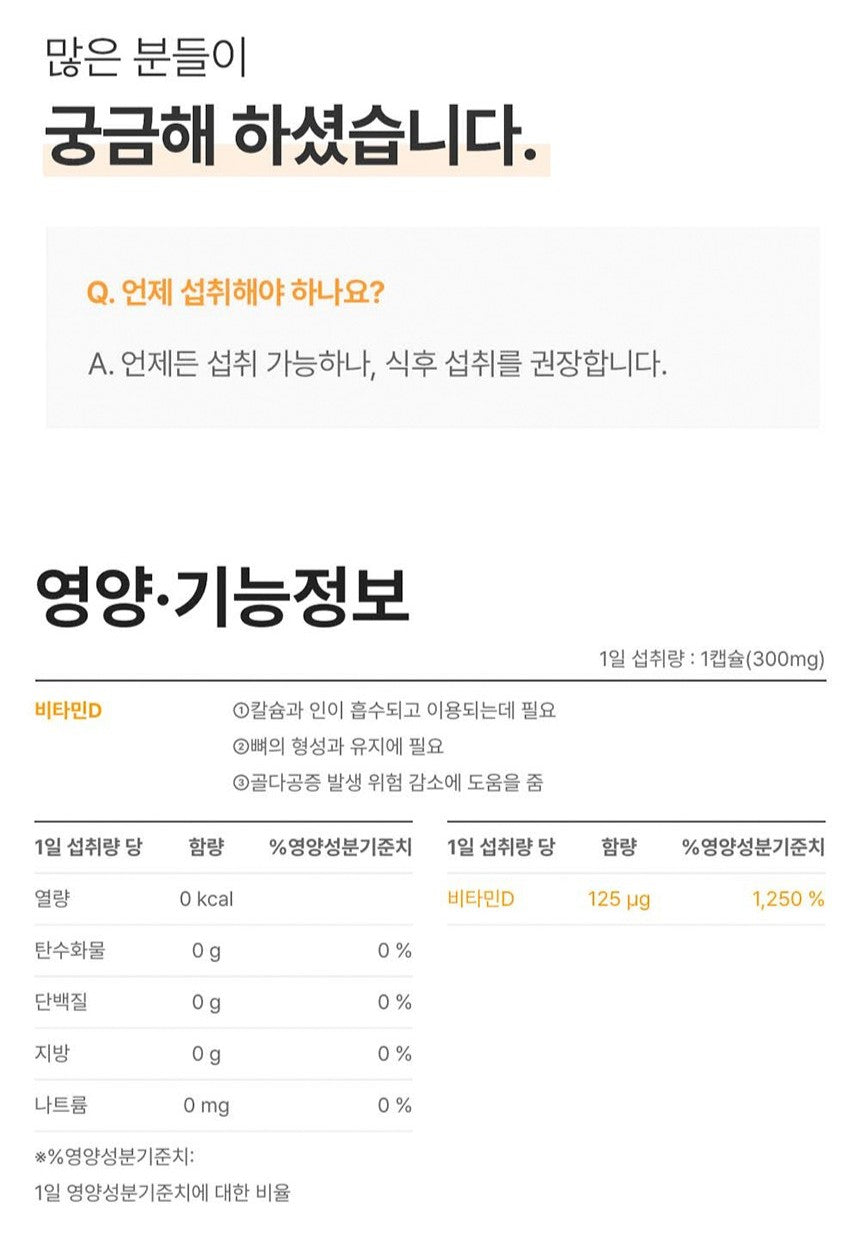 많은 분들이

궁금해 하셨습니다.

Q. 언제 섭취해야 하나요?

A. 언제든 섭취 가능하나, 식후 섭취를 권장합니다.

영양·기능정보

1일 섭취량 : 1캡슐(300mg)

비타민D

①칼슘과 인이 흡수되고 이용되는데 필요
②뼈의 형성과 유지에 필요
③골다공증 발생 위험 감소에 도움을 줌

| 1일 섭취량 당 | 함량 | %영양성분기준치 |
|---|---|---|
| 열량 | 0 kcal | |
| 탄수화물 | 0 g | 0 % |
| 단백질 | 0 g | 0 % |
| 지방 | 0 g | 0 % |
| 나트륨 | 0 mg | 0 % |

| 1일 섭취량 당 | 함량 | %영양성분기준치 |
|---|---|---|
| 비타민D | 125 μg | 1,250 % |

※%영양성분기준치:
1일 영양성분기준치에 대한 비율